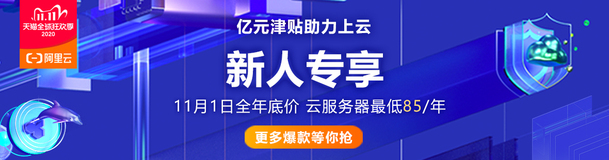 11.11
天猫全球狂欢季
2020

阿里云

亿元津贴助力上云

新人专享

11月1日全年底价 云服务器最低85/年

更多爆款等你抢